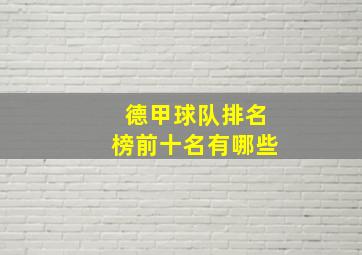 德甲球队排名
榜前十名有哪些